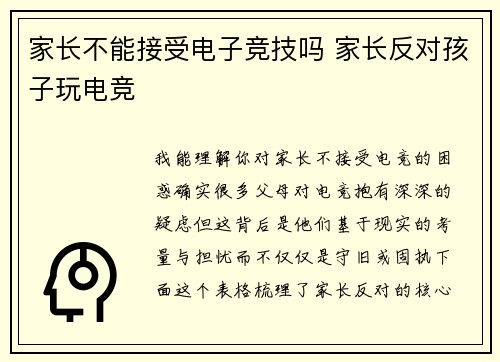 家长不能接受电子竞技吗 家长反对孩子玩电竞

我能理解你对家长不接受电竞的困惑确实很多父母对电竞抱有深深的疑虑但这背后是他们基于现实的考量与担忧而不仅仅是守旧或固执下面这个表格梳理了家长反对的核心